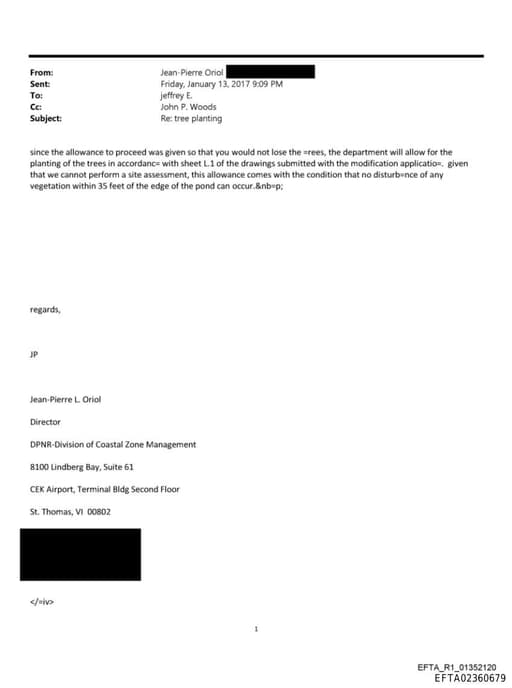 From: Jean-Pierre Oriol
Sent: Friday, January 13, 2017 9:09 PM
To: jeffrey E.
Cc: John P. Woods
Subject: Re: tree planting

since the allowance to proceed was given so that you would not lose the =rees, the department will allow for the planting of the trees in accordanc= with sheet L.1 of the drawings submitted with the modification applicatio=. given that we cannot perform a site assessment, this allowance comes with the condition that no disturb=nce of any vegetation within 35 feet of the edge of the pond can occur.&nb=p;

regards,

JP

Jean-Pierre L. Oriol

Director

DPNR-Division of Coastal Zone Management

8100 Lindberg Bay, Suite 61

CEK Airport, Terminal Bldg Second Floor

St. Thomas, VI 00802

</=iv>

1

EFTA_R1_01352120
EFTA02360679